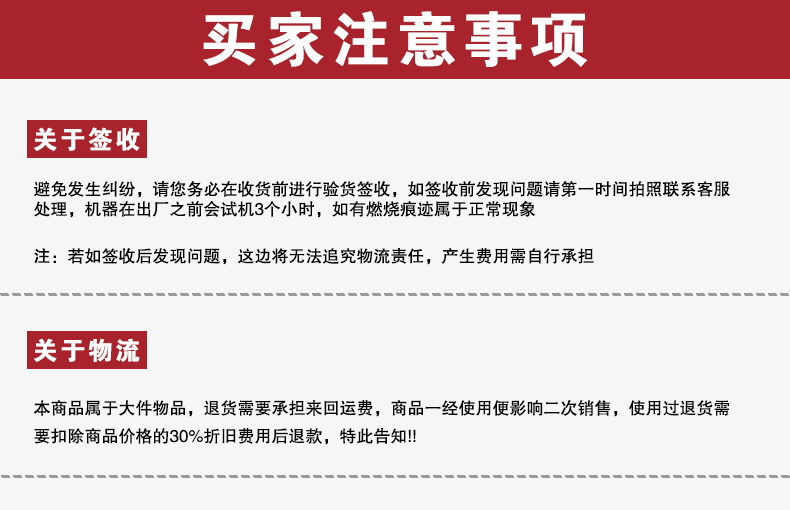 买家注意事项

关于签收

避免发生纠纷，请您务必在收货前进行验货签收，如签收前发现问题请第一时间拍照联系客服处理，机器在出厂之前会试机3个小时，如有燃烧痕迹属于正常现象

注：若如签收后发现问题，这边将无法追究物流责任，产生费用需自行承担

关于物流

本商品属于大件物品，退货需要承担来回运费，商品一经使用便影响二次销售，使用过退货需要扣除商品价格的30%折旧费用后退款，特此告知!!